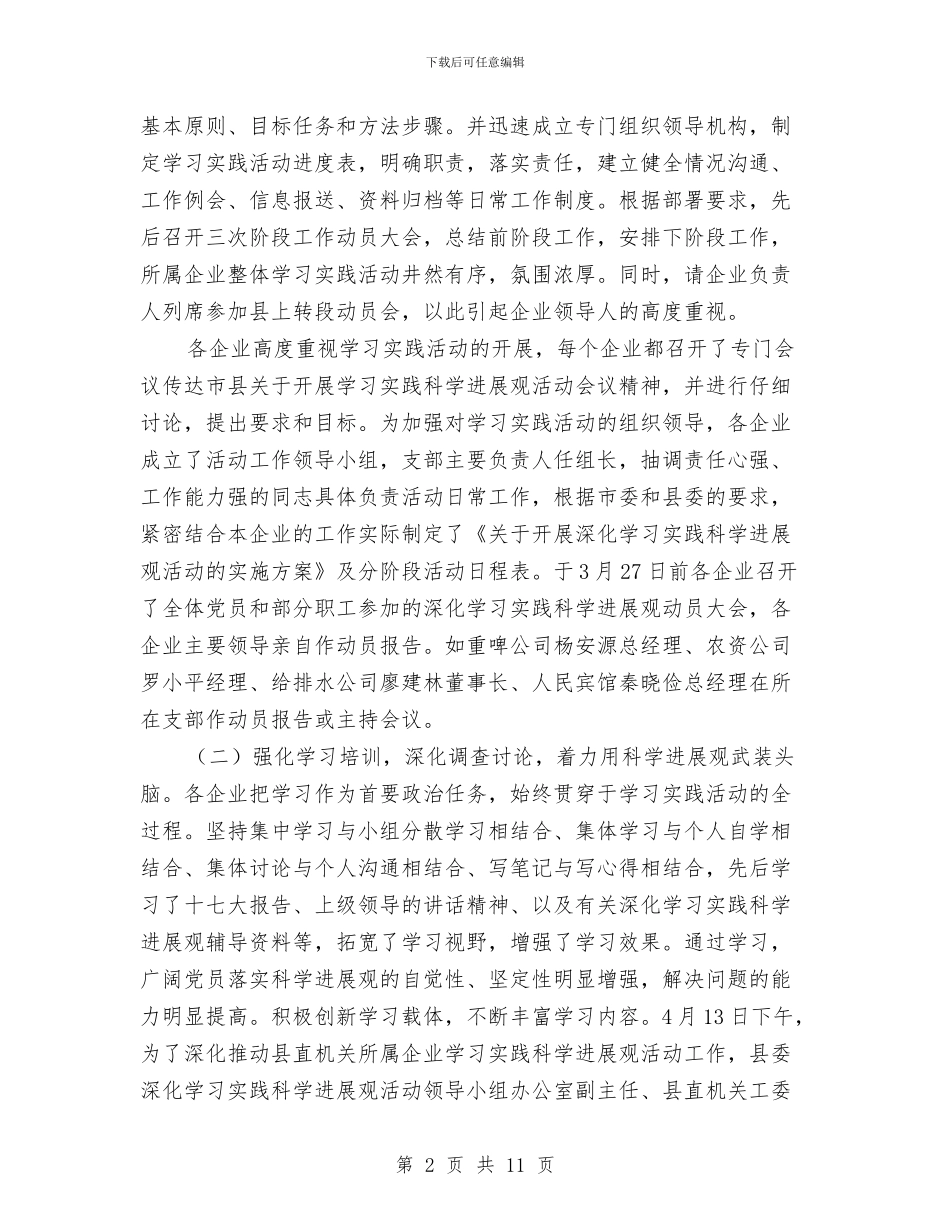 下载后可任意编辑

基本原则、目标任务和方法步骤。并迅速成立专门组织领导机构，制定学习实践活动进度表，明确职责，落实责任，建立健全情况沟通、工作例会、信息报送、资料归档等日常工作制度。根据部署要求，先后召开三次阶段工作动员大会，总结前阶段工作，安排下阶段工作，所属企业整体学习实践活动井然有序，氛围浓厚。同时，请企业负责人列席参加县上转段动员会，以此引起企业领导人的高度重视。

各企业高度重视学习实践活动的开展，每个企业都召开了专门会议传达市县关于开展学习实践科学进展观活动会议精神，并进行仔细讨论，提出要求和目标。为加强对学习实践活动的组织领导，各企业成立了活动工作领导小组，支部主要负责人任组长，抽调责任心强、工作能力强的同志具体负责活动日常工作，根据市委和县委的要求，紧密结合本企业的工作实际制定了《关于开展深化学习实践科学进展观活动的实施方案》及分阶段活动日程表。于3月27日前各企业召开了全体党员和部分职工参加的深化学习实践科学进展观动员大会，各企业主要领导亲自作动员报告。如重啤公司杨安源总经理、农资公司罗小平经理、给排水公司廖建林董事长、人民宾馆秦晓俭总经理在所在支部作动员报告或主持会议。

（二）强化学习培训，深化调查讨论，着力用科学进展观武装头脑。各企业把学习作为首要政治任务，始终贯穿于学习实践活动的全过程。坚持集中学习与小组分散学习相结合、集体学习与个人自学相结合、集体讨论与个人沟通相结合、写笔记与写心得相结合，先后学习了十七大报告、上级领导的讲话精神、以及有关深化学习实践科学进展观辅导资料等，拓宽了学习视野，增强了学习效果。通过学习，广阔党员落实科学进展观的自觉性、坚定性明显增强，解决问题的能力明显提高。积极创新学习载体，不断丰富学习内容。4月13日下午，为了深化推动县直机关所属企业学习实践科学进展观活动工作，县委深化学习实践科学进展观活动领导小组办公室副主任、县直机关工委

第 2 页 共 11 页